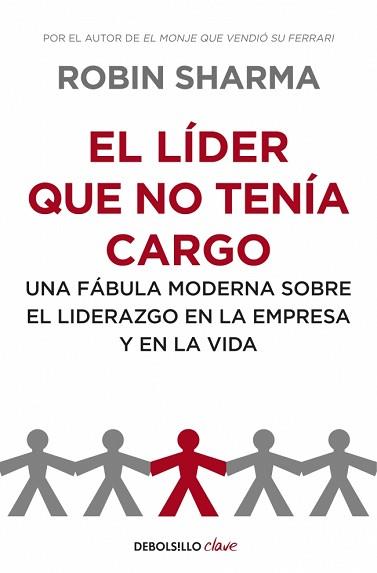 POR EL AUTOR DE EL MONJE QUE VENDIÓ SU FERRARI

ROBIN SHARMA

EL LÍDER QUE NO TENÍA CARGO

UNA FÁBULA MODERNA SOBRE EL LIDERAZGO EN LA EMPRESA Y EN LA VIDA

DEBOLS!LLO clave